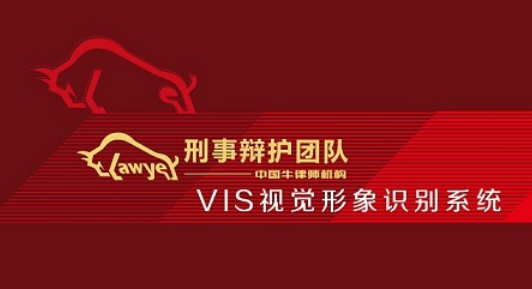 Lawyer

刑事辩护团队

中国牛律师机构

VIS视觉形象识别系统